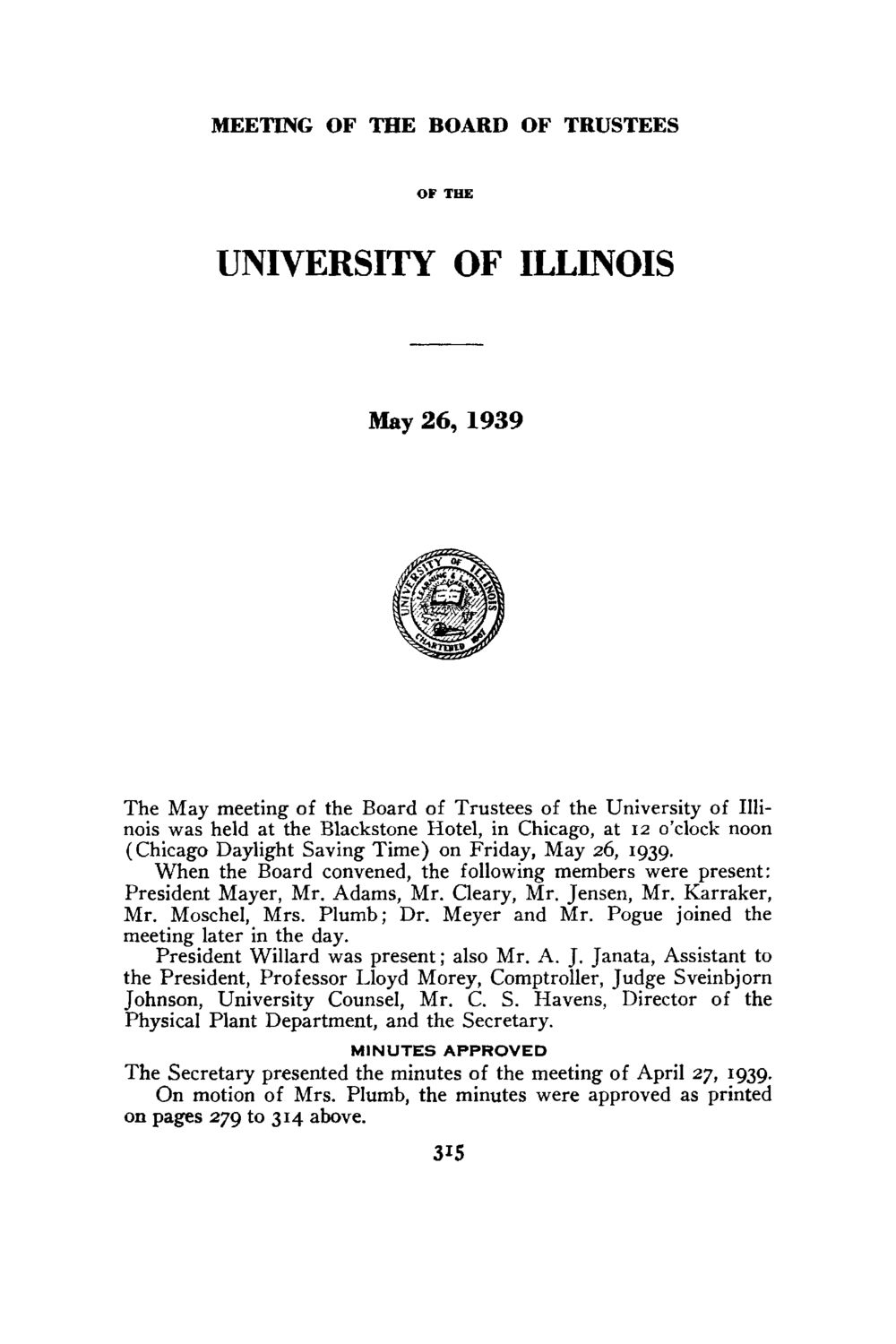 MEETING OF THE BOARD OF TRUSTEES

OF THE

UNIVERSITY OF ILLINOIS

May 26, 1939

UNIVERSITY OF ILLINOIS LEARNING & LABOR CHARTERED 1867

The May meeting of the Board of Trustees of the University of Illinois was held at the Blackstone Hotel, in Chicago, at 12 o'clock noon (Chicago Daylight Saving Time) on Friday, May 26, 1939.

When the Board convened, the following members were present: President Mayer, Mr. Adams, Mr. Cleary, Mr. Jensen, Mr. Karraker, Mr. Moschel, Mrs. Plumb; Dr. Meyer and Mr. Pogue joined the meeting later in the day.

President Willard was present; also Mr. A. J. Janata, Assistant to the President, Professor Lloyd Morey, Comptroller, Judge Sveinbjorn Johnson, University Counsel, Mr. C. S. Havens, Director of the Physical Plant Department, and the Secretary.

MINUTES APPROVED

The Secretary presented the minutes of the meeting of April 27, 1939.

On motion of Mrs. Plumb, the minutes were approved as printed on pages 279 to 314 above.

315